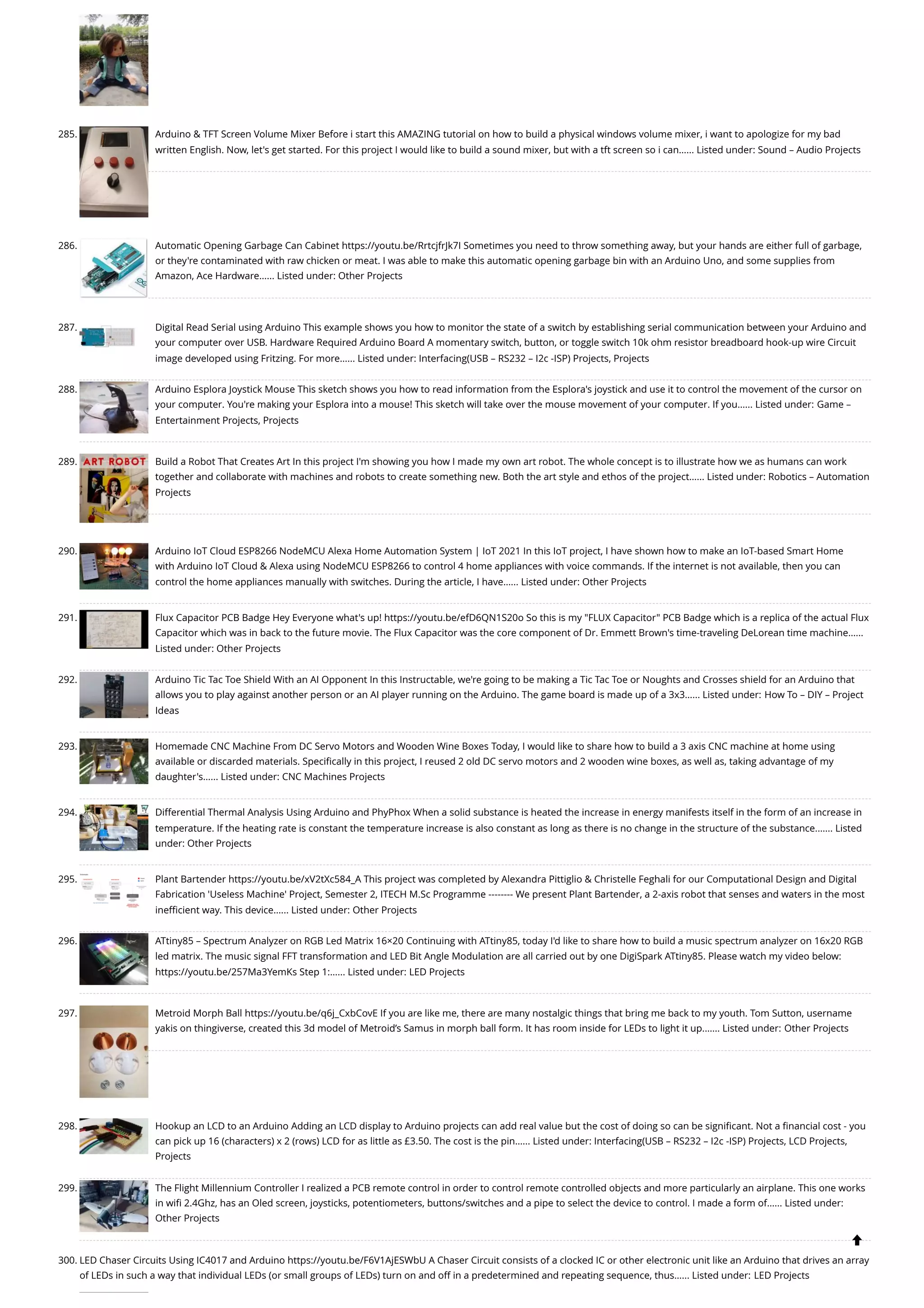 285. Arduino & TFT Screen Volume Mixer Before i start this AMAZING tutorial on how to build a physical windows volume mixer, i want to apologize for my bad written English. Now, let's get started. For this project I would like to build a sound mixer, but with a tft screen so i can...... Listed under: Sound – Audio Projects

286. Automatic Opening Garbage Can Cabinet https://youtu.be/RrtcjfrJk7I Sometimes you need to throw something away, but your hands are either full of garbage, or they're contaminated with raw chicken or meat. I was able to make this automatic opening garbage bin with an Arduino Uno, and some supplies from Amazon, Ace Hardware...... Listed under: Other Projects

287. Digital Read Serial using Arduino This example shows you how to monitor the state of a switch by establishing serial communication between your Arduino and your computer over USB. Hardware Required Arduino Board A momentary switch, button, or toggle switch 10k ohm resistor breadboard hook-up wire Circuit image developed using Fritzing. For more...... Listed under: Interfacing(USB – RS232 – I2c -ISP) Projects, Projects

288. Arduino Esplora Joystick Mouse This sketch shows you how to read information from the Esplora's joystick and use it to control the movement of the cursor on your computer. You're making your Esplora into a mouse! This sketch will take over the mouse movement of your computer. If you...... Listed under: Game – Entertainment Projects, Projects

289. ART ROBOT Build a Robot That Creates Art In this project I'm showing you how I made my own art robot. The whole concept is to illustrate how we as humans can work together and collaborate with machines and robots to create something new. Both the art style and ethos of the project...... Listed under: Robotics – Automation Projects

290. Arduino IoT Cloud ESP8266 NodeMCU Alexa Home Automation System | IoT 2021 In this IoT project, I have shown how to make an IoT-based Smart Home with Arduino IoT Cloud & Alexa using NodeMCU ESP8266 to control 4 home appliances with voice commands. If the internet is not available, then you can control the home appliances manually with switches. During the article, I have...... Listed under: Other Projects

291. Flux Capacitor PCB Badge Hey Everyone what's up! https://youtu.be/efD6QN1S20o So this is my "FLUX Capacitor" PCB Badge which is a replica of the actual Flux Capacitor which was in back to the future movie. The Flux Capacitor was the core component of Dr. Emmett Brown's time-traveling DeLorean time machine...... Listed under: Other Projects

292. Arduino Tic Tac Toe Shield With an AI Opponent In this Instructable, we're going to be making a Tic Tac Toe or Noughts and Crosses shield for an Arduino that allows you to play against another person or an AI player running on the Arduino. The game board is made up of a 3x3...... Listed under: How To – DIY – Project Ideas

293. Homemade CNC Machine From DC Servo Motors and Wooden Wine Boxes Today, I would like to share how to build a 3 axis CNC machine at home using available or discarded materials. Specifically in this project, I reused 2 old DC servo motors and 2 wooden wine boxes, as well as, taking advantage of my daughter's...... Listed under: CNC Machines Projects

294. Differential Thermal Analysis Using Arduino and PhyPhox When a solid substance is heated the increase in energy manifests itself in the form of an increase in temperature. If the heating rate is constant the temperature increase is also constant as long as there is no change in the structure of the substance....... Listed under: Other Projects

295. Plant Bartender https://youtu.be/xV2tXc584_A This project was completed by Alexandra Pittiglio & Christelle Feghali for our Computational Design and Digital Fabrication 'Useless Machine' Project, Semester 2, ITECH M.Sc Programme -------- We present Plant Bartender, a 2-axis robot that senses and waters in the most inefficient way. This device...... Listed under: Other Projects

296. ATtiny85 – Spectrum Analyzer on RGB Led Matrix 16×20 Continuing with ATtiny85, today I'd like to share how to build a music spectrum analyzer on 16x20 RGB led matrix. The music signal FFT transformation and LED Bit Angle Modulation are all carried out by one DigiSpark ATtiny85. Please watch my video below: https://youtu.be/257Ma3YemKs Step 1:...... Listed under: LED Projects

297. Metroid Morph Ball https://youtu.be/q6j_CxbCovE If you are like me, there are many nostalgic things that bring me back to my youth. Tom Sutton, username yakis on thingiverse, created this 3d model of Metroid's Samus in morph ball form. It has room inside for LEDs to light it up....... Listed under: Other Projects

298. Hookup an LCD to an Arduino Adding an LCD display to Arduino projects can add real value but the cost of doing so can be significant. Not a financial cost - you can pick up 16 (characters) x 2 (rows) LCD for as little as £3.50. The cost is the pin...... Listed under: Interfacing(USB – RS232 – I2c -ISP) Projects, LCD Projects, Projects

299. The Flight Millennium Controller I realized a PCB remote control in order to control remote controlled objects and more particularly an airplane. This one works in wifi 2.4Ghz, has an Oled screen, joysticks, potentiometers, buttons/switches and a pipe to select the device to control. I made a form of...... Listed under: Other Projects

300. LED Chaser Circuits Using IC4017 and Arduino https://youtu.be/F6V1AjESWbU A Chaser Circuit consists of a clocked IC or other electronic unit like an Arduino that drives an array of LEDs in such a way that individual LEDs (or small groups of LEDs) turn on and off in a predetermined and repeating sequence, thus...... Listed under: LED Projects